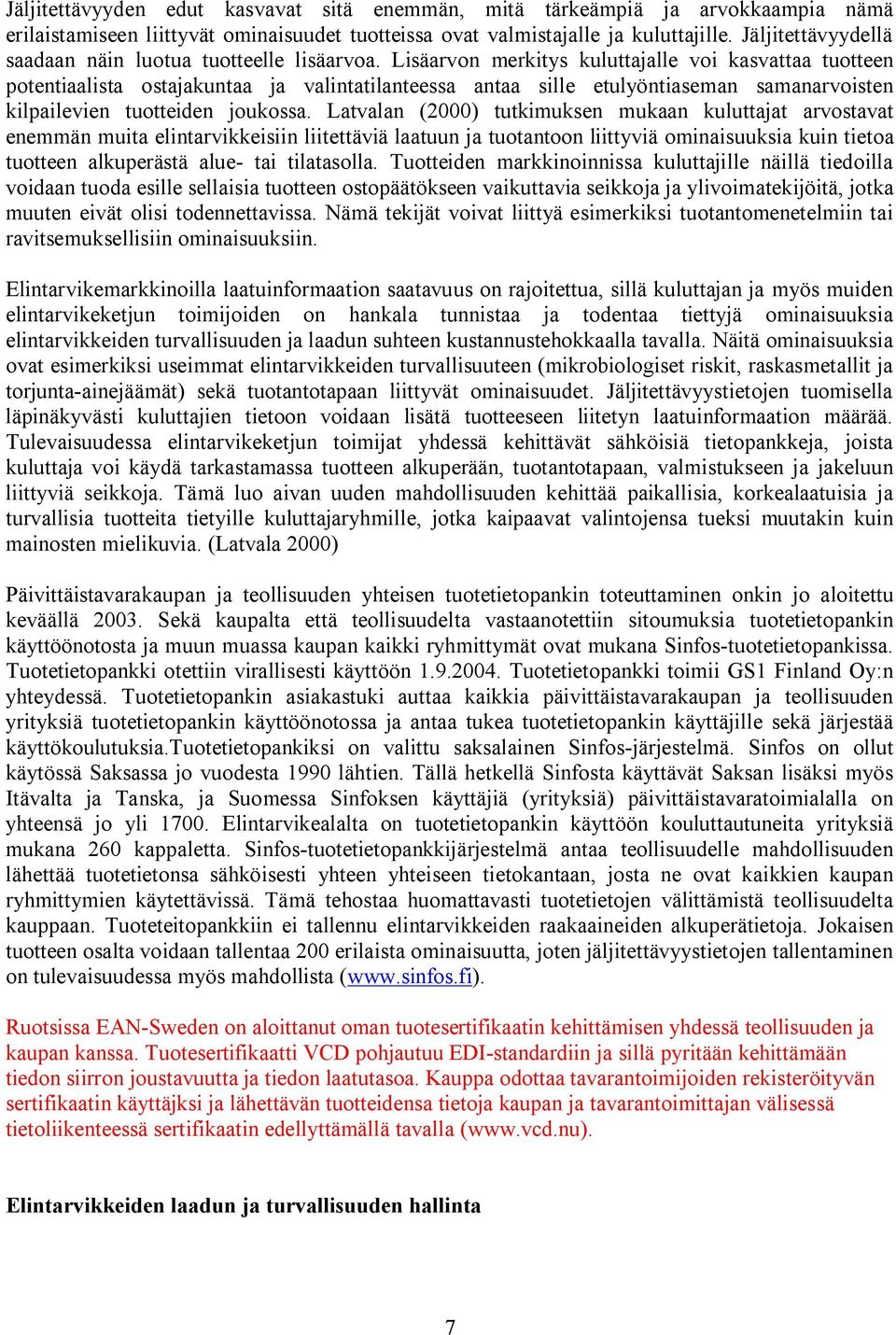 Jäljitettävyyden edut kasvavat sitä enemmän, mitä tärkeämpiä ja arvokkaampia nämä erilaistamiseen liittyvät ominaisuudet tuotteissa ovat valmistajalle ja kuluttajille. Jäljitettävyydellä saadaan näin luotua tuotteelle lisäarvoa. Lisäarvon merkitys kuluttajalle voi kasvattaa tuotteen potentiaalista ostajakuntaa ja valintatilanteessa antaa sille etulyöntiaseman samanarvoisten kilpailevien tuotteiden joukossa. Latvalan (2000) tutkimuksen mukaan kuluttajat arvostavat enemmän muita elintarvikkeisiin liitettäviä laatuun ja tuotantoon liittyviä ominaisuuksia kuin tietoa tuotteen alkuperästä alue- tai tilatasolla. Tuotteiden markkinoinnissa kuluttajille näillä tiedoilla voidaan tuoda esille sellaisia tuotteen ostopäätökseen vaikuttavia seikkoja ja ylivoimatekijöitä, jotka muuten eivät olisi todennettavissa. Nämä tekijät voivat liittyä esimerkiksi tuotantomenetelmiin tai ravitsemuksellisiin ominaisuuksiin.

Elintarvikemarkkinoilla laatuinformaation saatavuus on rajoitettua, sillä kuluttajan ja myös muiden elintarvikeketjun toimijoiden on hankala tunnistaa ja todentaa tiettyjä ominaisuuksia elintarvikkeiden turvallisuuden ja laadun suhteen kustannustehokkaalla tavalla. Näitä ominaisuuksia ovat esimerkiksi useimmat elintarvikkeiden turvallisuuteen (mikrobiologiset riskit, raskasmetallit ja torjunta-ainejäämät) sekä tuotantotapaan liittyvät ominaisuudet. Jäljitettävyystietojen tuomisella läpinäkyvästi kuluttajien tietoon voidaan lisätä tuotteeseen liitetyn laatuinformaation määrää. Tulevaisuudessa elintarvikeketjun toimijat yhdessä kehittävät sähköisiä tietopankkeja, joista kuluttaja voi käydä tarkastamassa tuotteen alkuperään, tuotantotapaan, valmistukseen ja jakeluun liittyviä seikkoja. Tämä luo aivan uuden mahdollisuuden kehittää paikallisia, korkealaatuisia ja turvallisia tuotteita tietyille kuluttajaryhmille, jotka kaipaavat valintojensa tueksi muutakin kuin mainosten mielikuvia. (Latvala 2000)

Päivittäistavarakaupan ja teollisuuden yhteisen tuotetietopankin toteuttaminen onkin jo aloitettu keväällä 2003. Sekä kaupalta että teollisuudelta vastaanotettiin sitoumuksia tuotetietopankin käyttöönotosta ja muun muassa kaupan kaikki ryhmittymät ovat mukana Sinfos-tuotetietopankissa. Tuotetietopankki otettiin virallisesti käyttöön 1.9.2004. Tuotetietopankki toimii GS1 Finland Oy:n yhteydessä. Tuotetietopankin asiakastuki auttaa kaikkia päivittäistavarakaupan ja teollisuuden yrityksiä tuotetietopankin käyttöönotossa ja antaa tukea tuotetietopankin käyttäjille sekä järjestää käyttökoulutuksia.Tuotetietopankiksi on valittu saksalainen Sinfos-järjestelmä. Sinfos on ollut käytössä Saksassa jo vuodesta 1990 lähtien. Tällä hetkellä Sinfosta käyttävät Saksan lisäksi myös Itävalta ja Tanska, ja Suomessa Sinfoksen käyttäjiä (yrityksiä) päivittäistavaratoimialalla on yhteensä jo yli 1700. Elintarvikealalta on tuotetietopankin käyttöön kouluttautuneita yrityksiä mukana 260 kappaletta. Sinfos-tuotetietopankkijärjestelmä antaa teollisuudelle mahdollisuuden lähettää tuotetietonsa sähköisesti yhteen yhteiseen tietokantaan, josta ne ovat kaikkien kaupan ryhmittymien käytettävissä. Tämä tehostaa huomattavasti tuotetietojen välittämistä teollisuudelta kauppaan. Tuoteteitopankkiin ei tallennu elintarvikkeiden raakaaineiden alkuperätietoja. Jokaisen tuotteen osalta voidaan tallentaa 200 erilaista ominaisuutta, joten jäljitettävyystietojen tallentaminen on tulevaisuudessa myös mahdollista (www.sinfos.fi).

Ruotsissa EAN-Sweden on aloittanut oman tuotesertifikaatin kehittämisen yhdessä teollisuuden ja kaupan kanssa. Tuotesertifikaatti VCD pohjautuu EDI-standardiin ja sillä pyritään kehittämään tiedon siirron joustavuutta ja tiedon laatutasoa. Kauppa odottaa tavarantoimijoiden rekisteröityvän sertifikaatin käyttäjksi ja lähettävän tuotteidensa tietoja kaupan ja tavarantoimittajan välisessä tietoliikenteessä sertifikaatin edellyttämällä tavalla (www.vcd.nu).

Elintarvikkeiden laadun ja turvallisuuden hallinta

7